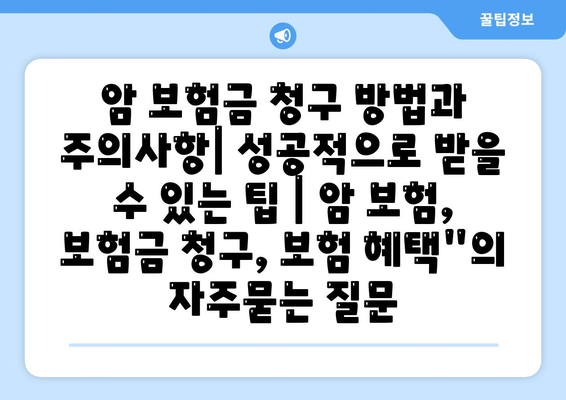 꿀팁정보

암 보험금 청구 방법과 주의사항| 성공적으로 받을 수 있는 팁 | 암 보험, 보험금 청구, 보험 혜택"의 자주묻는 질문